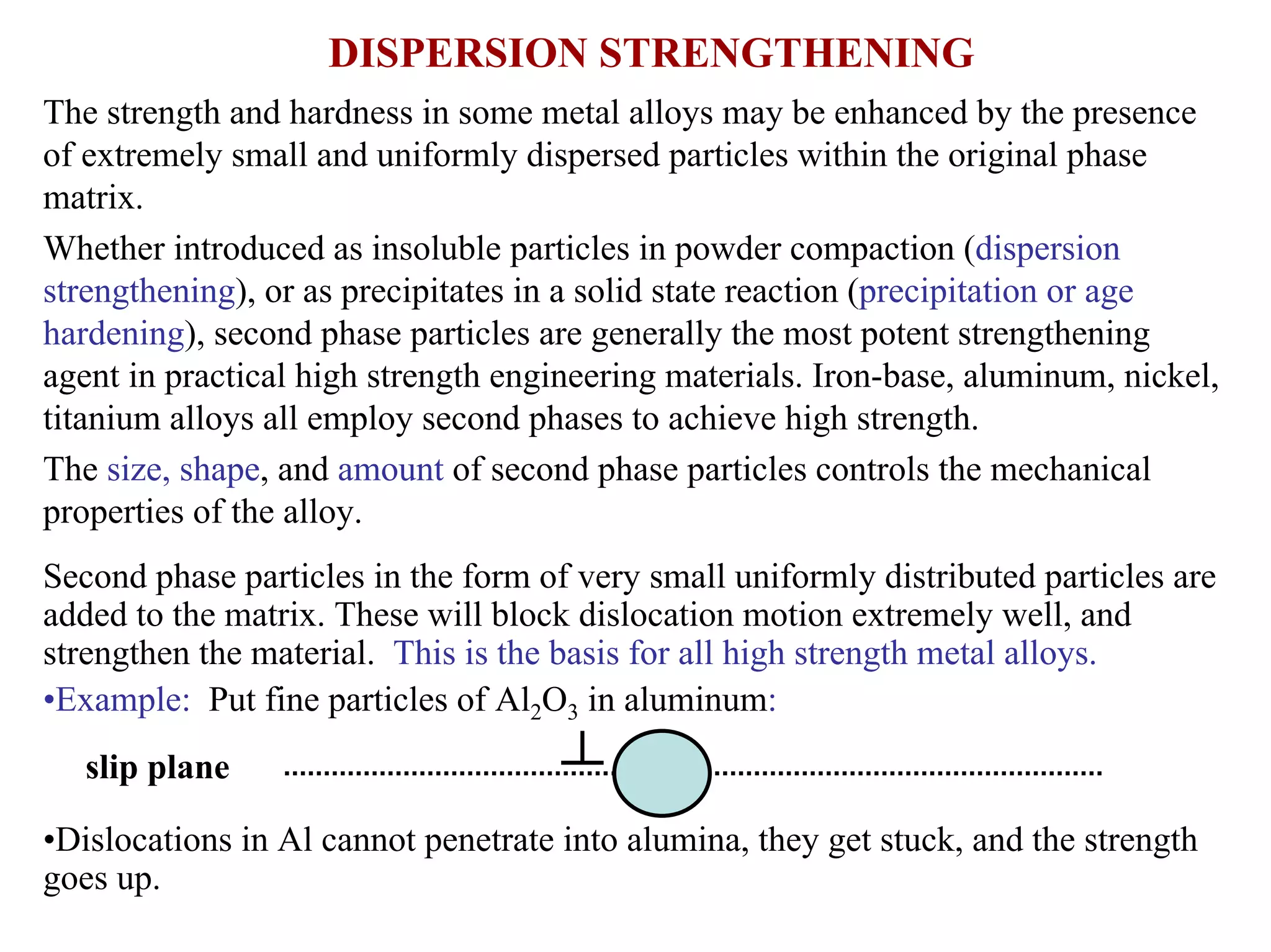 DISPERSION STRENGTHENING

The strength and hardness in some metal alloys may be enhanced by the presence of extremely small and uniformly dispersed particles within the original phase matrix.

Whether introduced as insoluble particles in powder compaction (dispersion strengthening), or as precipitates in a solid state reaction (precipitation or age hardening), second phase particles are generally the most potent strengthening agent in practical high strength engineering materials. Iron-base, aluminum, nickel, titanium alloys all employ second phases to achieve high strength.

The size, shape, and amount of second phase particles controls the mechanical properties of the alloy.

Second phase particles in the form of very small uniformly distributed particles are added to the matrix. These will block dislocation motion extremely well, and strengthen the material. This is the basis for all high strength metal alloys.

•Example: Put fine particles of $Al_2O_3$ in aluminum:

slip plane

•Dislocations in Al cannot penetrate into alumina, they get stuck, and the strength goes up.